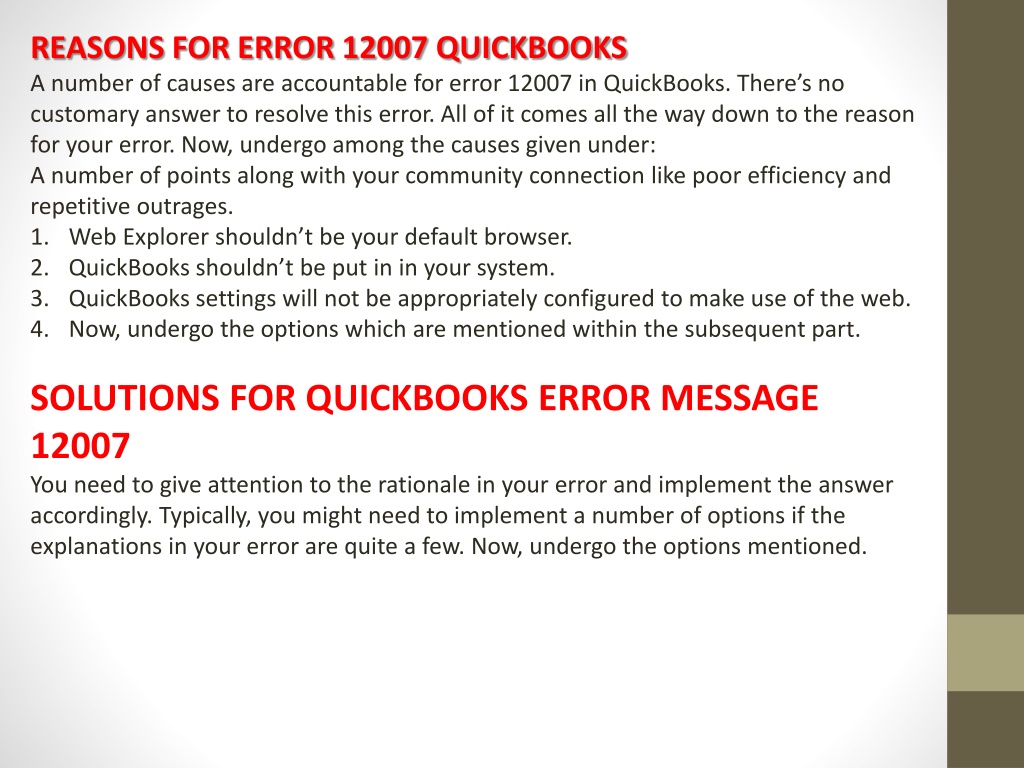 REASONS FOR ERROR 12007 QUICKBOOKS
A number of causes are accountable for error 12007 in QuickBooks. There’s no customary answer to resolve this error. All of it comes all the way down to the reason for your error. Now, undergo among the causes given under:
A number of points along with your community connection like poor efficiency and repetitive outrages.
1. Web Explorer shouldn’t be your default browser.
2. QuickBooks shouldn’t be put in in your system.
3. QuickBooks settings will not be appropriately configured to make use of the web.
4. Now, undergo the options which are mentioned within the subsequent part.

SOLUTIONS FOR QUICKBOOKS ERROR MESSAGE 12007
You need to give attention to the rationale in your error and implement the answer accordingly. Typically, you might need to implement a number of options if the explanations in your error are quite a few. Now, undergo the options mentioned.